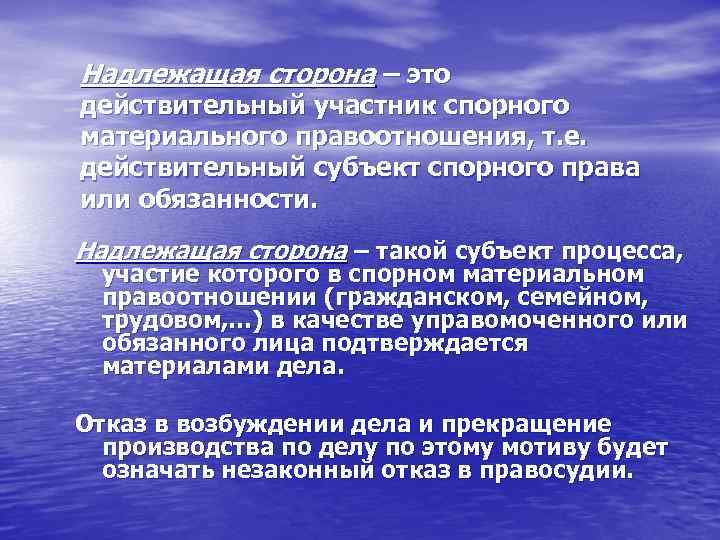 Надлежащая сторона – это действительный участник спорного материального правоотношения, т.е. действительный субъект спорного права или обязанности.

Надлежащая сторона – такой субъект процесса, участие которого в спорном материальном правоотношении (гражданском, семейном, трудовом,...) в качестве управомоченного или обязанного лица подтверждается материалами дела.

Отказ в возбуждении дела и прекращение производства по делу по этому мотиву будет означать незаконный отказ в правосудии.